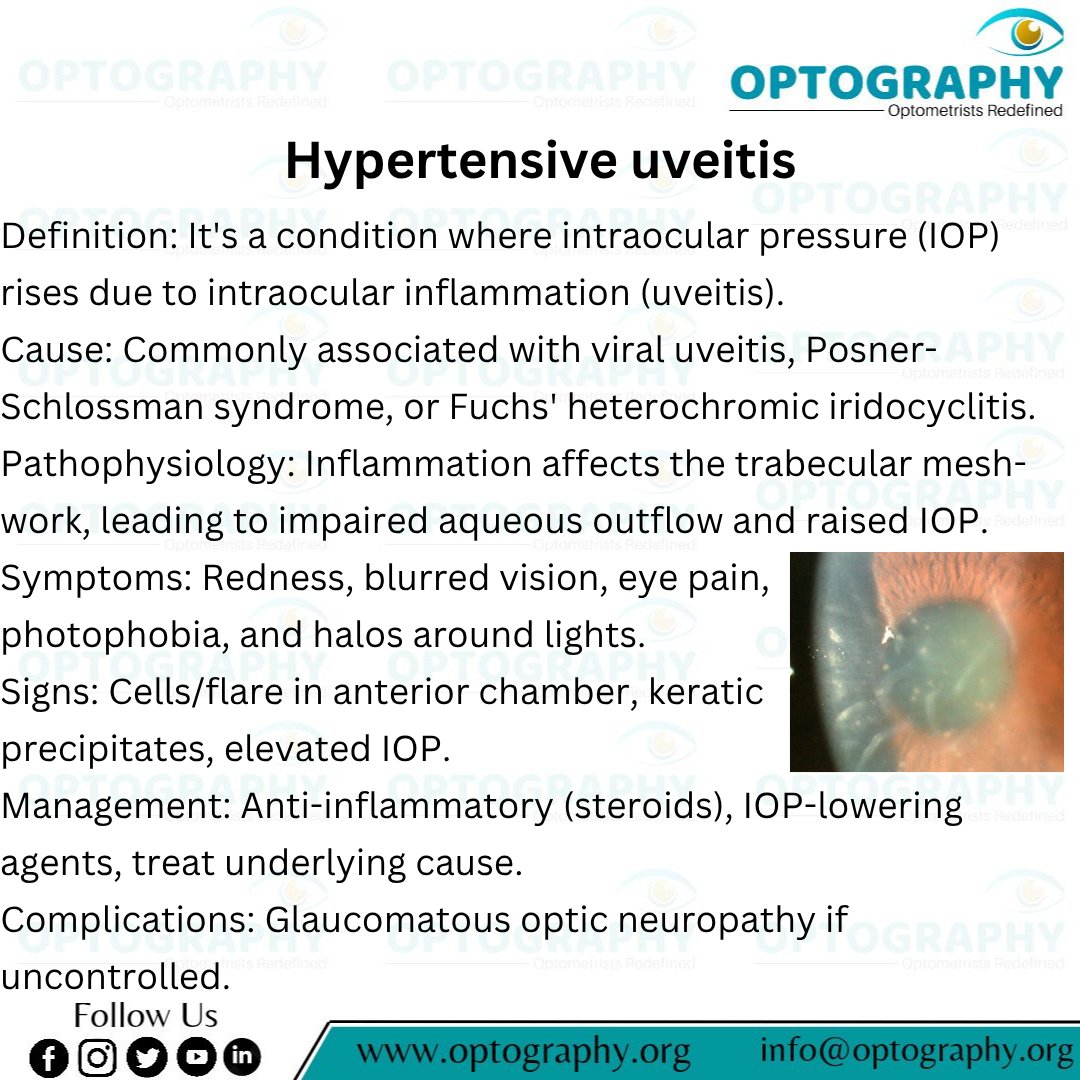 OPTOGRAPHY
Optometrists Redefined

Hypertensive uveitis

Definition: It's a condition where intraocular pressure (IOP) rises due to intraocular inflammation (uveitis).
Cause: Commonly associated with viral uveitis, Posner-Schlossman syndrome, or Fuchs' heterochromic iridocyclitis.
Pathophysiology: Inflammation affects the trabecular meshwork, leading to impaired aqueous outflow and raised IOP.
Symptoms: Redness, blurred vision, eye pain, photophobia, and halos around lights.
Signs: Cells/flare in anterior chamber, keratic precipitates, elevated IOP.
Management: Anti-inflammatory (steroids), IOP-lowering agents, treat underlying cause.
Complications: Glaucomatous optic neuropathy if uncontrolled.

Follow Us

www.optography.org info@optography.org